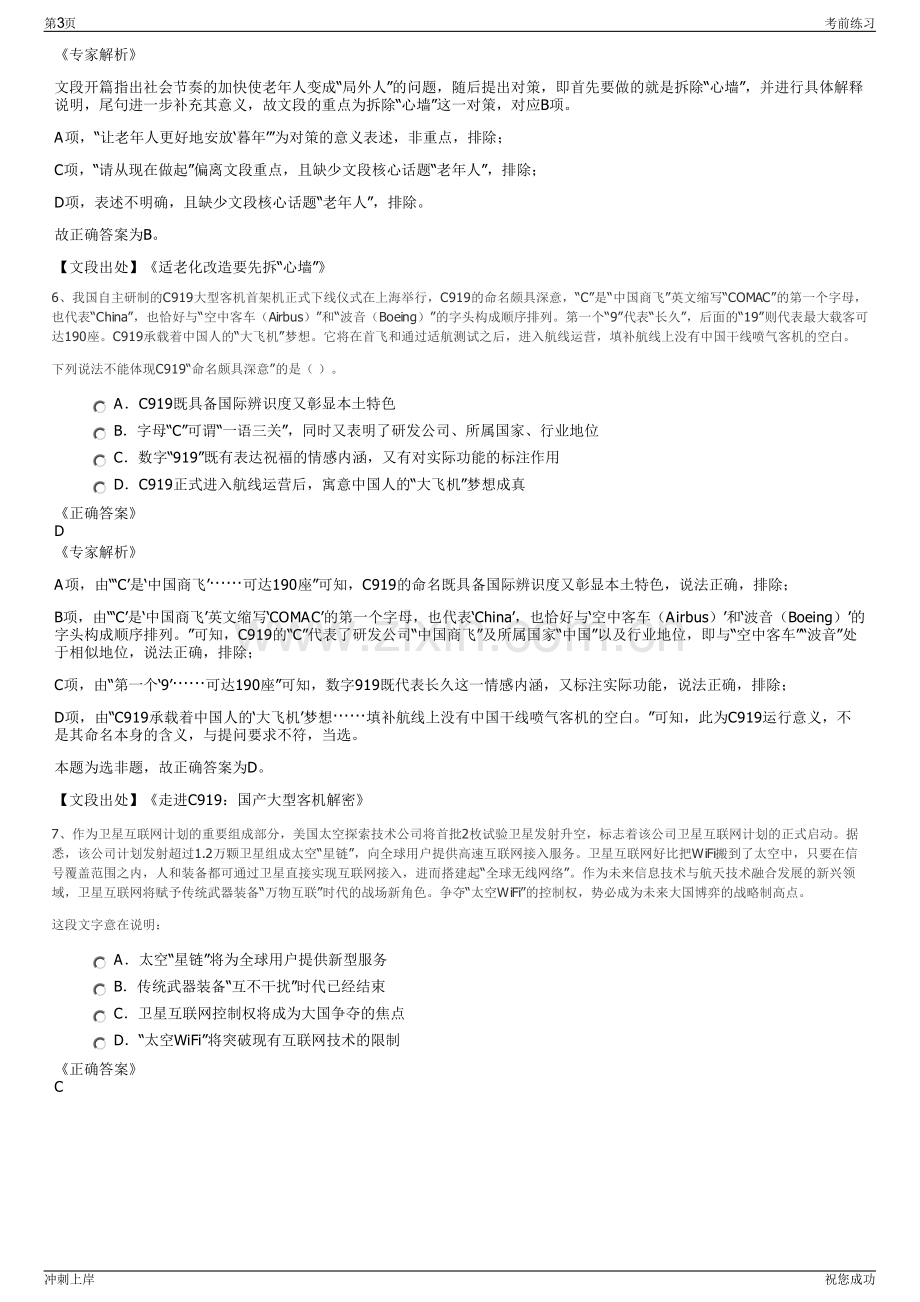 第3页

考前练习

《专家解析》

文段开篇指出社会节奏的加快使老年人变成“局外人”的问题，随后提出对策，即首先要做的就是拆除“心墙”，并进行具体解释说明，尾句进一步补充其意义，故文段的重点为拆除“心墙”这一对策，对应B项。

A项，“让老年人更好地安放‘暮年’”为对策的意义表述，非重点，排除；

C项，“请从现在做起”偏离文段重点，且缺少文段核心话题“老年人”，排除；

D项，表述不明确，且缺少文段核心话题“老年人”，排除。

故正确答案为B。

【文段出处】《适老化改造要先拆“心墙”》

6、我国自主研制的C919大型客机首架机正式下线仪式在上海举行，C919的命名颇具深意，“C”是“中国商飞”英文缩写“COMAC”的第一个字母，也代表“China”，也恰好与“空中客车（Airbus）”和“波音（Boeing）”的字头构成顺序排列。第一个“9”代表“长久”，后面的“19”则代表最大载客可达190座。C919承载着中国人的“大飞机”梦想。它将在首飞和通过适航测试之后，进入航线运营，填补航线上没有中国干线喷气客机的空白。

下列说法不能体现C919“命名颇具深意”的是（ ）。

A．C919既具备国际辨识度又彰显本土特色

B．字母“C”可谓“一语三关”，同时又表明了研发公司、所属国家、行业地位

C．数字“919”既有表达祝福的情感内涵，又有对实际功能的标注作用

D．C919正式进入航线运营后，寓意中国人的“大飞机”梦想成真

《正确答案》
D
《专家解析》

A项，由“‘C’是‘中国商飞’……可达190座”可知，C919的命名既具备国际辨识度又彰显本土特色，说法正确，排除；

B项，由“‘C’是‘中国商飞’英文缩写‘COMAC’的第一个字母，也代表‘China’，也恰好与‘空中客车（Airbus）’和‘波音（Boeing）’的字头构成顺序排列。”可知，C919的“C”代表了研发公司“中国商飞”及所属国家“中国”以及行业地位，即与“空中客车”“波音”处于相似地位，说法正确，排除；

C项，由“第一个‘9’……可达190座”可知，数字919既代表长久这一情感内涵，又标注实际功能，说法正确，排除；

D项，由“C919承载着中国人的‘大飞机’梦想……填补航线上没有中国干线喷气客机的空白。”可知，此为C919运行意义，不是其命名本身的含义，与提问要求不符，当选。

本题为选非题，故正确答案为D。

【文段出处】《走进C919：国产大型客机解密》

7、作为卫星互联网计划的重要组成部分，美国太空探索技术公司将首批2枚试验卫星发射升空，标志着该公司卫星互联网计划的正式启动。据悉，该公司计划发射超过1.2万颗卫星组成太空“星链”，向全球用户提供高速互联网接入服务。卫星互联网好比把WiFi搬到了太空中，只要在信号覆盖范围之内，人和装备都可通过卫星直接实现互联网接入，进而搭建起“全球无线网络”。作为未来信息技术与航天技术融合发展的新兴领域，卫星互联网将赋予传统武器装备“万物互联”时代的战场新角色。争夺“太空WiFi”的控制权，势必成为未来大国博弈的战略制高点。

这段文字意在说明：

A．太空“星链”将为全球用户提供新型服务

B．传统武器装备“互不干扰”时代已经结束

C．卫星互联网控制权将成为大国争夺的焦点

D．“太空WiFi”将突破现有互联网技术的限制

《正确答案》
C

冲刺上岸

祝您成功

www.zixin.com.cn